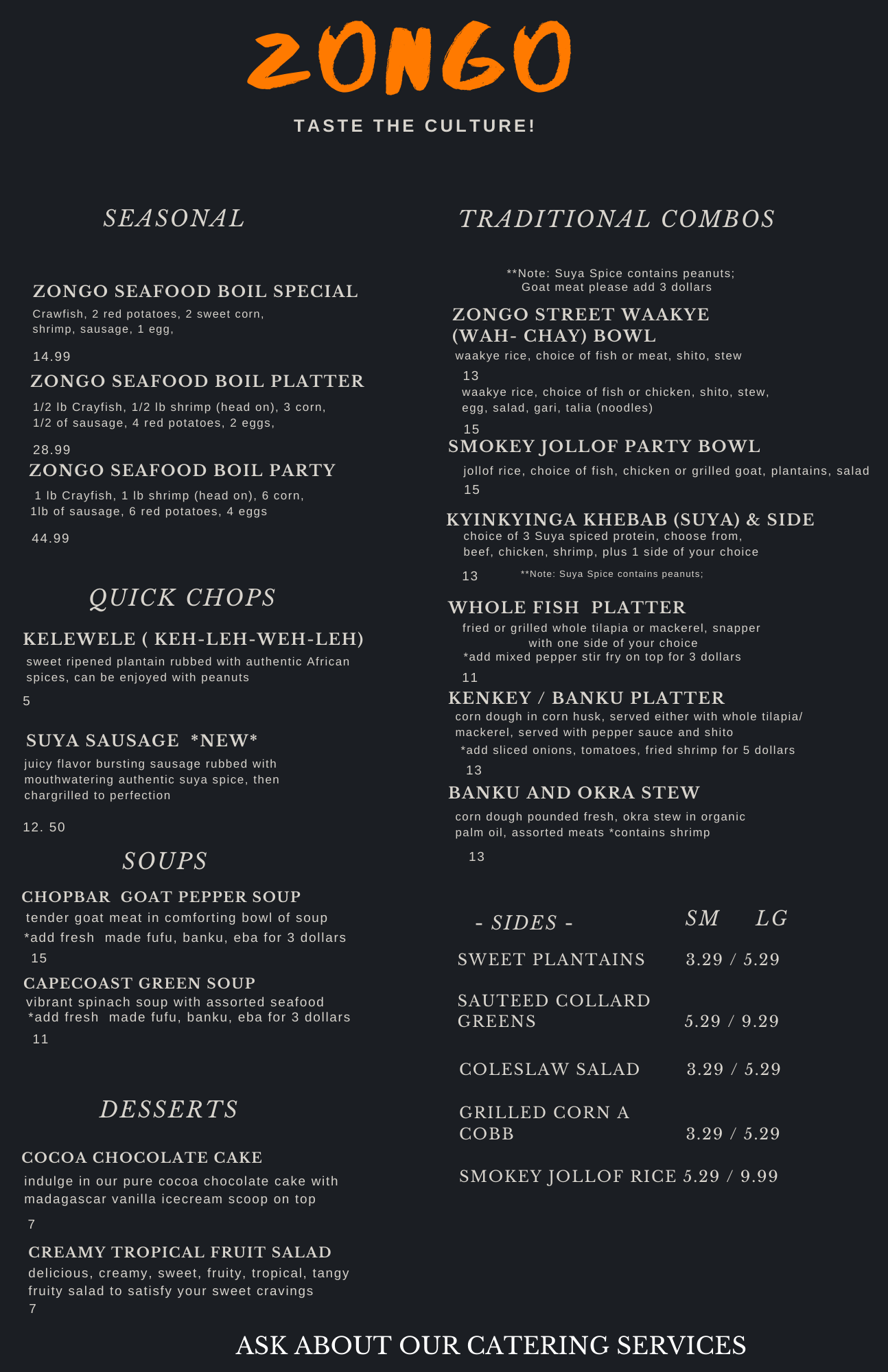 ZONGO

TASTE THE CULTURE!

SEASONAL

ZONGO SEAFOOD BOIL SPECIAL
Crawfish, 2 red potatoes, 2 sweet corn, shrimp, sausage, 1 egg,
14.99

ZONGO SEAFOOD BOIL PLATTER
1/2 lb Crayfish, 1/2 lb shrimp (head on), 3 corn, 1/2 of sausage, 4 red potatoes, 2 eggs,
28.99

ZONGO SEAFOOD BOIL PARTY
1 lb Crayfish, 1 lb shrimp (head on), 6 corn, 1lb of sausage, 6 red potatoes, 4 eggs
44.99

QUICK CHOPS

KELEWELE ( KEH-LEH-WEH-LEH)
sweet ripened plantain rubbed with authentic African spices, can be enjoyed with peanuts
5

SUYA SAUSAGE *NEW*
juicy flavor bursting sausage rubbed with mouthwatering authentic suya spice, then chargrilled to perfection
12. 50

SOUPS

CHOPBAR GOAT PEPPER SOUP
tender goat meat in comforting bowl of soup
*add fresh made fufu, banku, eba for 3 dollars
15

CAPECOAST GREEN SOUP
vibrant spinach soup with assorted seafood
*add fresh made fufu, banku, eba for 3 dollars
11

DESSERTS

COCOA CHOCOLATE CAKE
indulge in our pure cocoa chocolate cake with madagascar vanilla icecream scoop on top
7

CREAMY TROPICAL FRUIT SALAD
delicious, creamy, sweet, fruity, tropical, tangy fruity salad to satisfy your sweet cravings
7

TRADITIONAL COMBOS

**Note: Suya Spice contains peanuts;
Goat meat please add 3 dollars

ZONGO STREET WAAKYE (WAH- CHAY) BOWL
waakye rice, choice of fish or meat, shito, stew
13
waakye rice, choice of fish or chicken, shito, stew, egg, salad, gari, talia (noodles)
15

SMOKEY JOLLOF PARTY BOWL
jollof rice, choice of fish, chicken or grilled goat, plantains, salad
15

KYINKYINGA KHEBAB (SUYA) & SIDE
choice of 3 Suya spiced protein, choose from, beef, chicken, shrimp, plus 1 side of your choice
13 **Note: Suya Spice contains peanuts;

WHOLE FISH PLATTER
fried or grilled whole tilapia or mackerel, snapper with one side of your choice
*add mixed pepper stir fry on top for 3 dollars
11

KENKEY / BANKU PLATTER
corn dough in corn husk, served either with whole tilapia/ mackerel, served with pepper sauce and shito
*add sliced onions, tomatoes, fried shrimp for 5 dollars
13

BANKU AND OKRA STEW
corn dough pounded fresh, okra stew in organic palm oil, assorted meats *contains shrimp
13

| - SIDES - | SM LG |
|---|---|
| SWEET PLANTAINS | 3.29 / 5.29 |
| SAUTEED COLLARD GREENS | 5.29 / 9.29 |
| COLESLAW SALAD | 3.29 / 5.29 |
| GRILLED CORN A COBB | 3.29 / 5.29 |
| SMOKEY JOLLOF RICE | 5.29 / 9.99 |

ASK ABOUT OUR CATERING SERVICES